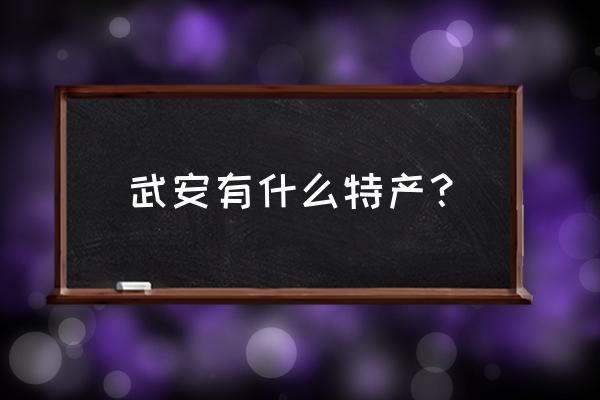 武安有什么特产？